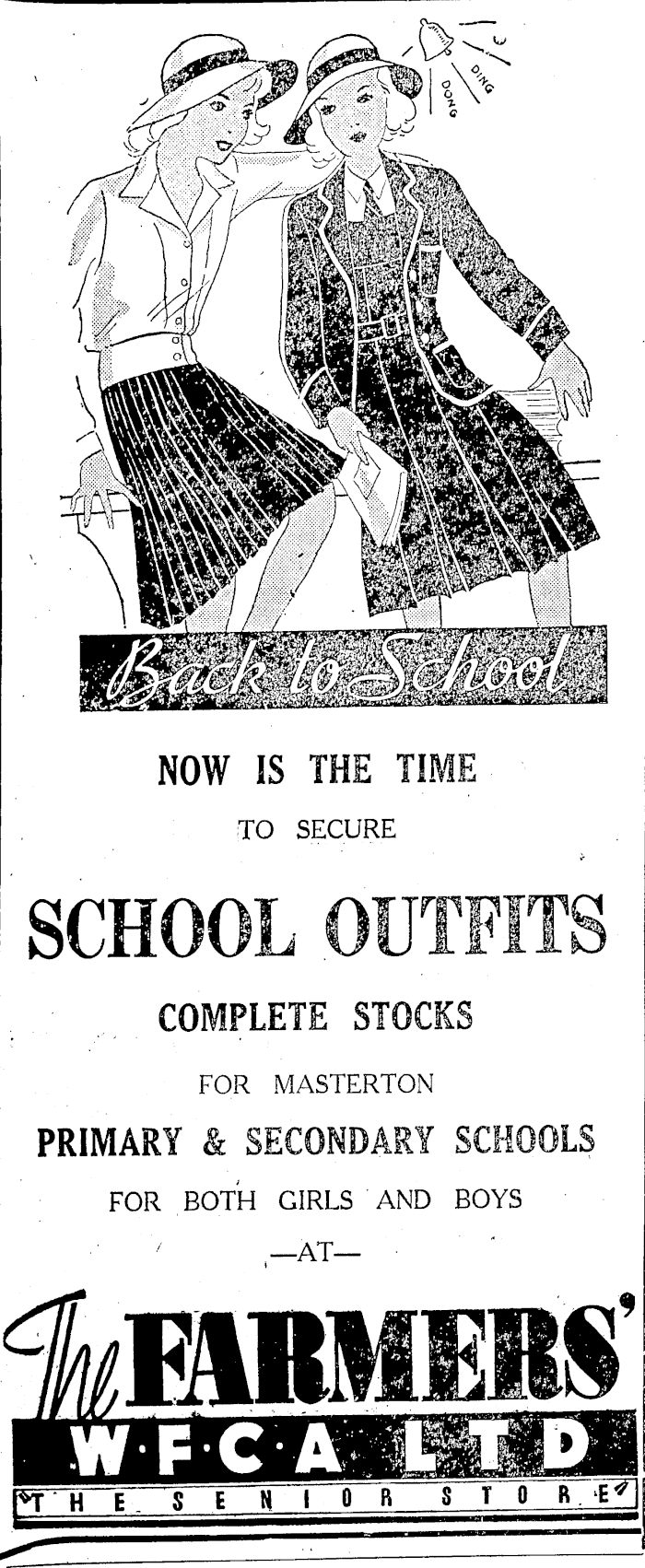 DING
DONG

Back to School

NOW IS THE TIME

TO SECURE

SCHOOL OUTFITS

COMPLETE STOCKS

FOR MASTERTON

PRIMARY & SECONDARY SCHOOLS

FOR BOTH GIRLS AND BOYS

—AT—

The FARMERS'

W·F·C·A LTD

THE SENIOR STORE